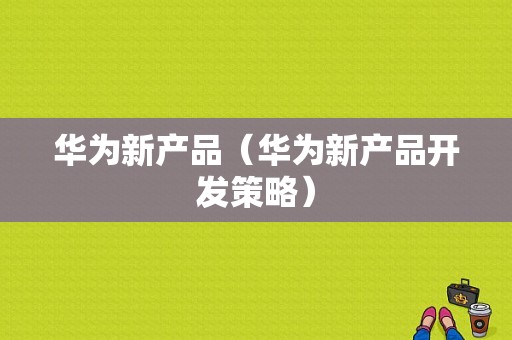 华为新产品（华为新产品开发策略）